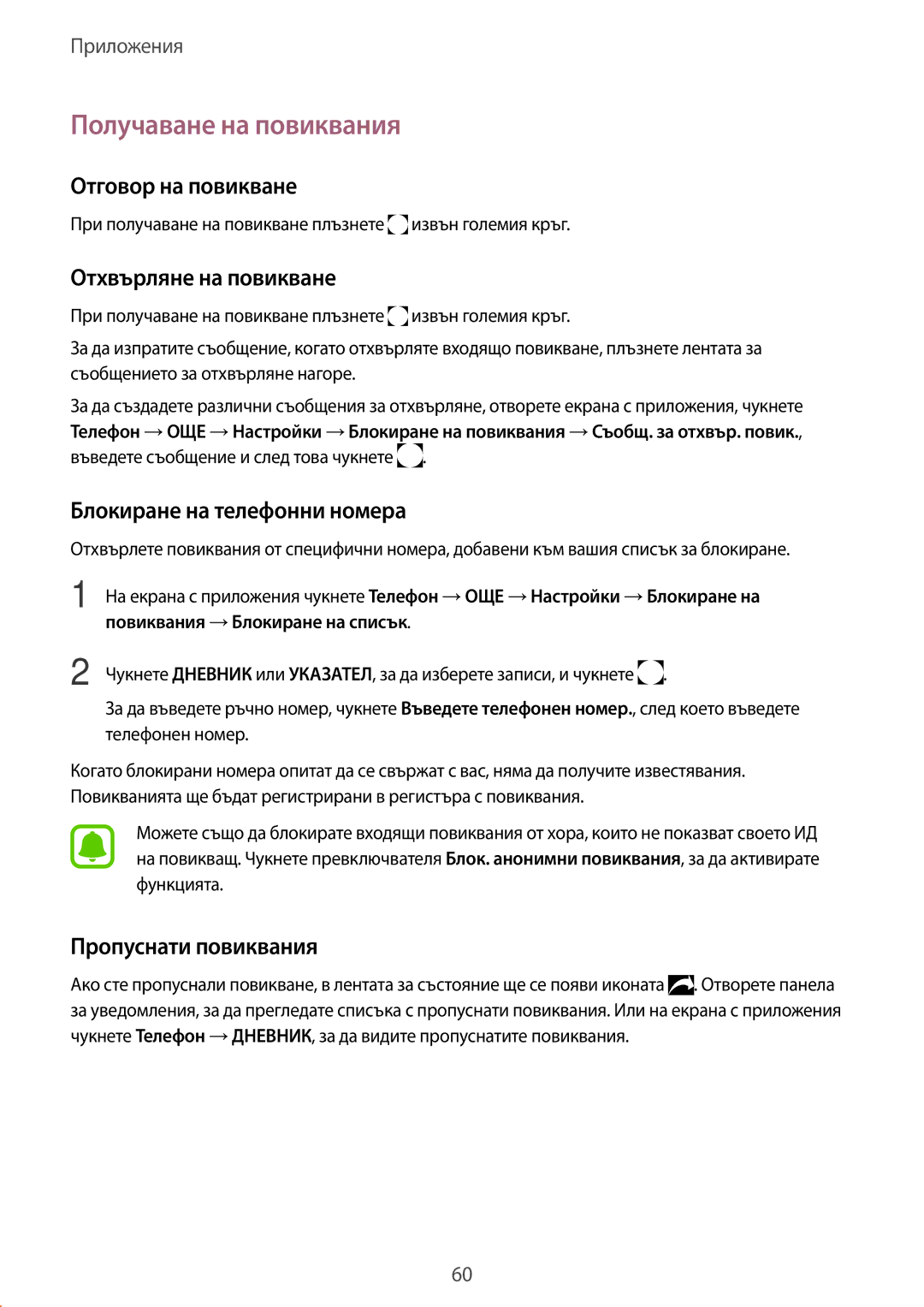 Приложения

Получаване на повиквания

Отговор на повикване

При получаване на повикване плъзнете извън големия кръг.

Отхвърляне на повикване

При получаване на повикване плъзнете извън големия кръг.

За да изпратите съобщение, когато отхвърляте входящо повикване, плъзнете лентата за съобщението за отхвърляне нагоре.

За да създадете различни съобщения за отхвърляне, отворете екрана с приложения, чукнете Телефон → ОЩЕ → Настройки → Блокиране на повиквания → Съобщ. за отхвър. повик., въведете съобщение и след това чукнете .

Блокиране на телефонни номера

Отхвърлете повиквания от специфични номера, добавени към вашия списък за блокиране.

1 На екрана с приложения чукнете Телефон → ОЩЕ → Настройки → Блокиране на повиквания → Блокиране на списък.

2 Чукнете ДНЕВНИК или УКАЗАТЕЛ, за да изберете записи, и чукнете .

За да въведете ръчно номер, чукнете Въведете телефонен номер., след което въведете телефонен номер.

Когато блокирани номера опитат да се свържат с вас, няма да получите известявания. Повикванията ще бъдат регистрирани в регистъра с повиквания.

Можете също да блокирате входящи повиквания от хора, които не показват своето ИД на повикващ. Чукнете превключвателя Блок. анонимни повиквания, за да активирате функцията.

Пропуснати повиквания

Ако сте пропуснали повикване, в лентата за състояние ще се появи иконата . Отворете панела за уведомления, за да прегледате списъка с пропуснати повиквания. Или на екрана с приложения чукнете Телефон → ДНЕВНИК, за да видите пропуснатите повиквания.

60